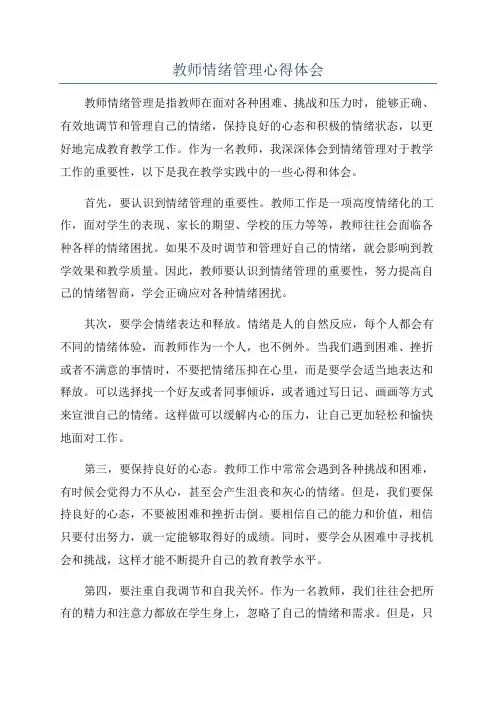 教师情绪管理心得体会

教师情绪管理是指教师在面对各种困难、挑战和压力时，能够正确、有效地调节和管理自己的情绪，保持良好的心态和积极的情绪状态，以更好地完成教育教学工作。作为一名教师，我深深体会到情绪管理对于教学工作的重要性，以下是我在教学实践中的一些心得和体会。

首先，要认识到情绪管理的重要性。教师工作是一项高度情绪化的工作，面对学生的表现、家长的期望、学校的压力等等，教师往往会面临各种各样的情绪困扰。如果不及时调节和管理好自己的情绪，就会影响到教学效果和教学质量。因此，教师要认识到情绪管理的重要性，努力提高自己的情绪智商，学会正确应对各种情绪困扰。

其次，要学会情绪表达和释放。情绪是人的自然反应，每个人都会有不同的情绪体验，而教师作为一个人，也不例外。当我们遇到困难、挫折或者不满意的事情时，不要把情绪压抑在心里，而是要学会适当地表达和释放。可以选择找一个好友或者同事倾诉，或者通过写日记、画画等方式来宣泄自己的情绪。这样做可以缓解内心的压力，让自己更加轻松和愉快地面对工作。

第三，要保持良好的心态。教师工作中常常会遇到各种挑战和困难，有时候会觉得力不从心，甚至会产生沮丧和灰心的情绪。但是，我们要保持良好的心态，不要被困难和挫折击倒。要相信自己的能力和价值，相信只要付出努力，就一定能够取得好的成绩。同时，要学会从困难中寻找机会和挑战，这样才能不断提升自己的教育教学水平。

第四，要注重自我调节和自我关怀。作为一名教师，我们往往会把所有的精力和注意力都放在学生身上，忽略了自己的情绪和需求。但是，只